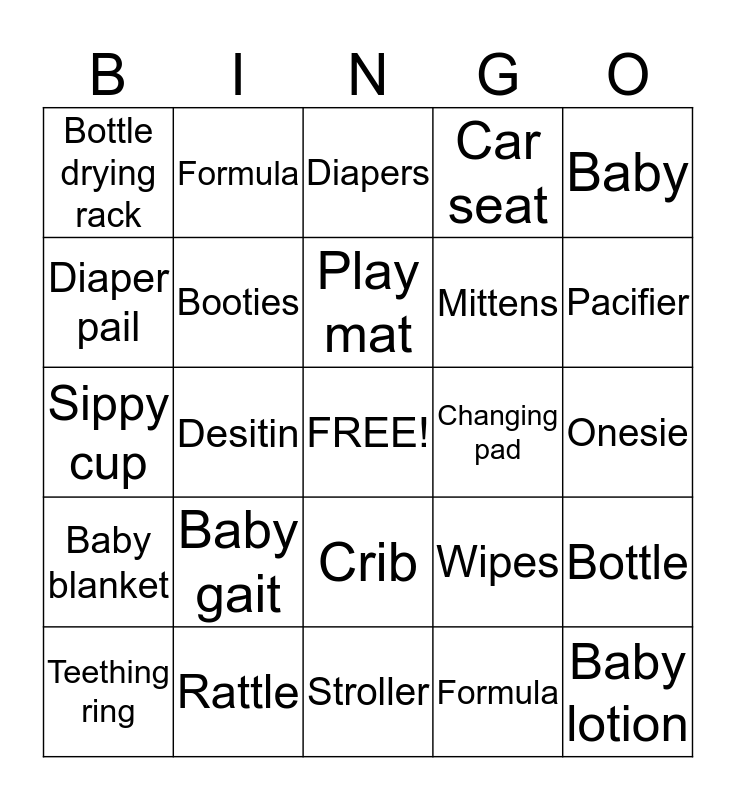 | B | I | N | G | O |
|---|---|---|---|---|
| Bottle drying rack | Formula | Diapers | Car seat | Baby |
| Diaper pail | Booties | Play mat | Mittens | Pacifier |
| Sippy cup | Desitin | FREE! | Changing pad | Onesie |
| Baby blanket | Baby gait | Crib | Wipes | Bottle |
| Teething ring | Rattle | Stroller | Formula | Baby lotion |